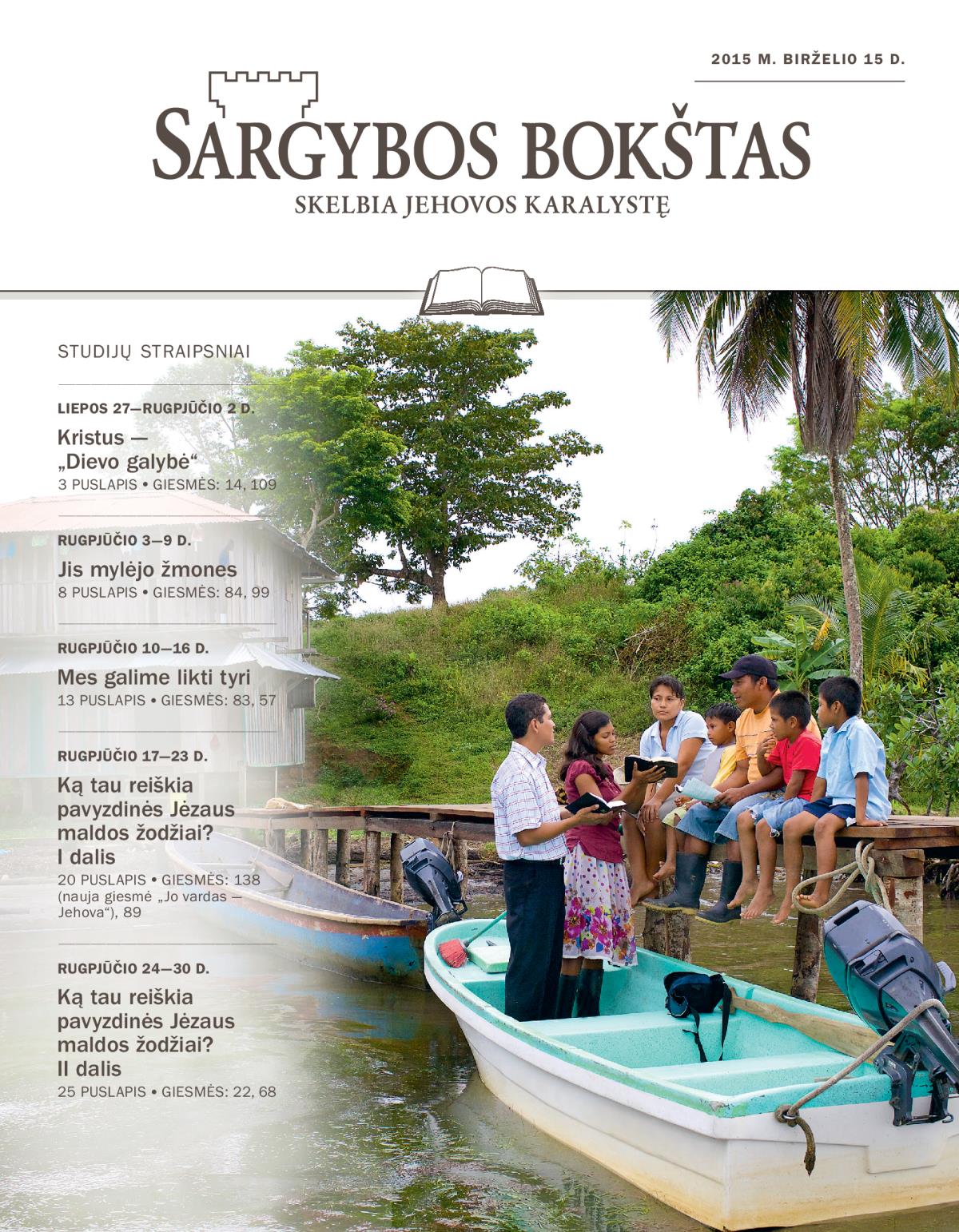 2015 M. BIRŽELIO 15 D.

SARGYBOS BOKŠTAS
SKELBIA JEHOVOS KARALYSTĘ

STUDIJŲ STRAIPSNIAI

LIEPOS 27—RUGPJŪČIO 2 D.
Kristus — „Dievo galybė“
3 PUSLAPIS • GIESMĖS: 14, 109

RUGPJŪČIO 3—9 D.
Jis mylėjo žmones
8 PUSLAPIS • GIESMĖS: 84, 99

RUGPJŪČIO 10—16 D.
Mes galime likti tyri
13 PUSLAPIS • GIESMĖS: 83, 57

RUGPJŪČIO 17—23 D.
Ką tau reiškia pavyzdinės Jėzaus maldos žodžiai? I dalis
20 PUSLAPIS • GIESMĖS: 138 (nauja giesmė „Jo vardas — Jehova“), 89

RUGPJŪČIO 24—30 D.
Ką tau reiškia pavyzdinės Jėzaus maldos žodžiai? II dalis
25 PUSLAPIS • GIESMĖS: 22, 68